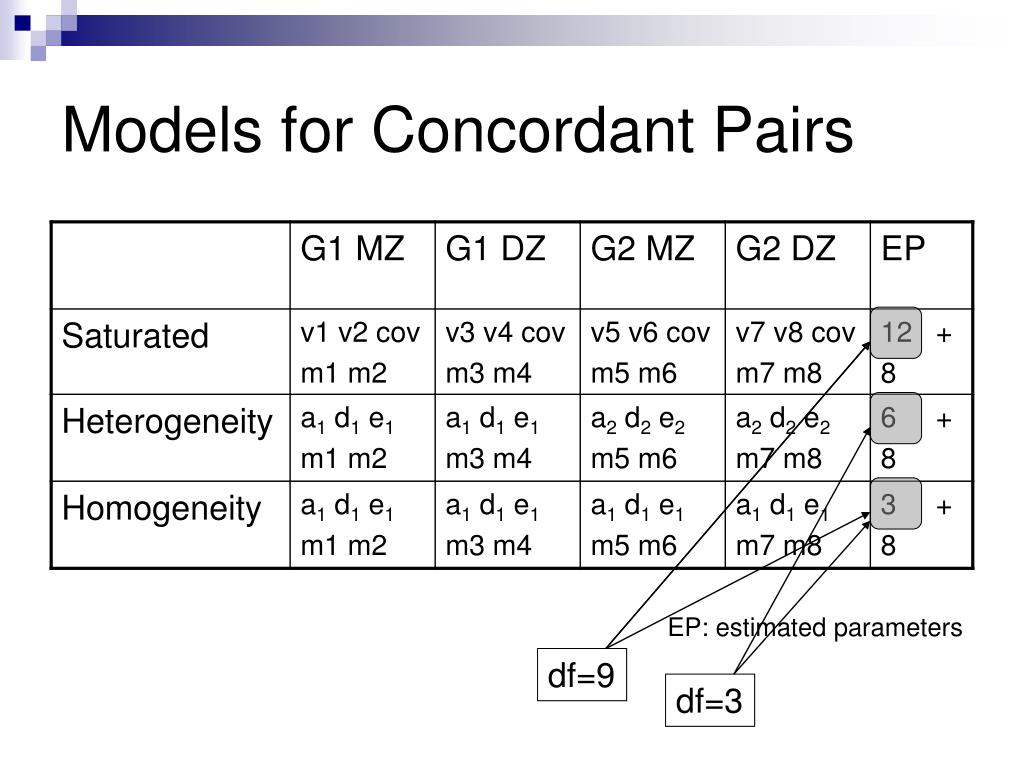 Models for Concordant Pairs

| | G1 MZ | G1 DZ | G2 MZ | G2 DZ | EP |
|---|---|---|---|---|---|
| Saturated | v1 v2 cov m1 m2 | v3 v4 cov m3 m4 | v5 v6 cov m5 m6 | v7 v8 cov m7 m8 | 12 + 8 |
| Heterogeneity | $a_1$ $d_1$ $e_1$ m1 m2 | $a_1$ $d_1$ $e_1$ m3 m4 | $a_2$ $d_2$ $e_2$ m5 m6 | $a_2$ $d_2$ $e_2$ m7 m8 | 6 + 8 |
| Homogeneity | $a_1$ $d_1$ $e_1$ m1 m2 | $a_1$ $d_1$ $e_1$ m3 m4 | $a_1$ $d_1$ $e_1$ m5 m6 | $a_1$ $d_1$ $e_1$ m7 m8 | 3 + 8 |

EP: estimated parameters

df=9

df=3